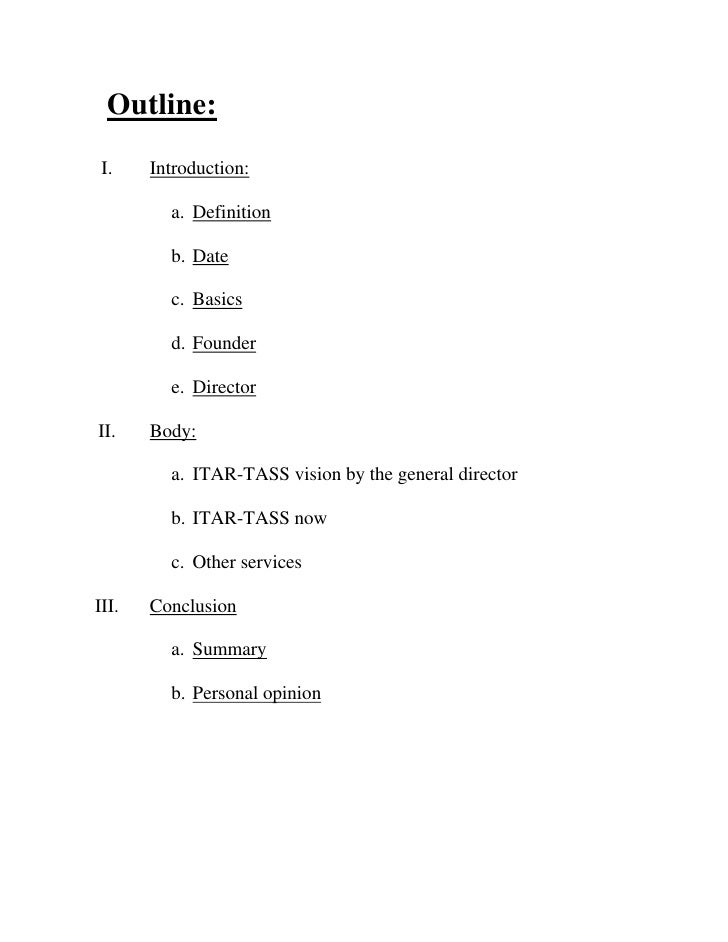 Outline:

I. Introduction:

a. Definition

b. Date

c. Basics

d. Founder

e. Director

II. Body:

a. ITAR-TASS vision by the general director

b. ITAR-TASS now

c. Other services

III. Conclusion

a. Summary

b. Personal opinion